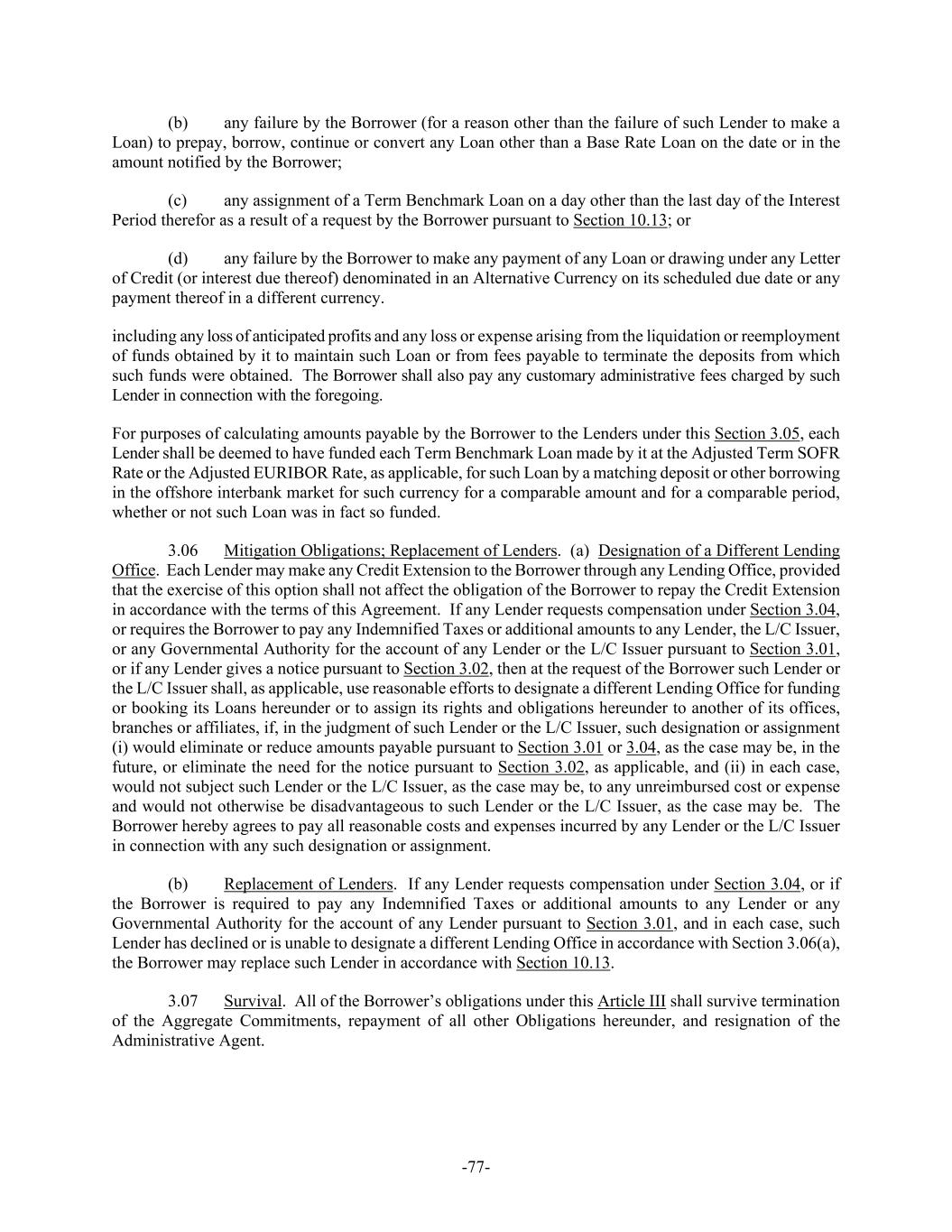 (b) any failure by the Borrower (for a reason other than the failure of such Lender to make a Loan) to prepay, borrow, continue or convert any Loan other than a Base Rate Loan on the date or in the amount notified by the Borrower;

(c) any assignment of a Term Benchmark Loan on a day other than the last day of the Interest Period therefor as a result of a request by the Borrower pursuant to Section 10.13; or

(d) any failure by the Borrower to make any payment of any Loan or drawing under any Letter of Credit (or interest due thereof) denominated in an Alternative Currency on its scheduled due date or any payment thereof in a different currency.

including any loss of anticipated profits and any loss or expense arising from the liquidation or reemployment of funds obtained by it to maintain such Loan or from fees payable to terminate the deposits from which such funds were obtained. The Borrower shall also pay any customary administrative fees charged by such Lender in connection with the foregoing.

For purposes of calculating amounts payable by the Borrower to the Lenders under this Section 3.05, each Lender shall be deemed to have funded each Term Benchmark Loan made by it at the Adjusted Term SOFR Rate or the Adjusted EURIBOR Rate, as applicable, for such Loan by a matching deposit or other borrowing in the offshore interbank market for such currency for a comparable amount and for a comparable period, whether or not such Loan was in fact so funded.

3.06 Mitigation Obligations; Replacement of Lenders. (a) Designation of a Different Lending Office. Each Lender may make any Credit Extension to the Borrower through any Lending Office, provided that the exercise of this option shall not affect the obligation of the Borrower to repay the Credit Extension in accordance with the terms of this Agreement. If any Lender requests compensation under Section 3.04, or requires the Borrower to pay any Indemnified Taxes or additional amounts to any Lender, the L/C Issuer, or any Governmental Authority for the account of any Lender or the L/C Issuer pursuant to Section 3.01, or if any Lender gives a notice pursuant to Section 3.02, then at the request of the Borrower such Lender or the L/C Issuer shall, as applicable, use reasonable efforts to designate a different Lending Office for funding or booking its Loans hereunder or to assign its rights and obligations hereunder to another of its offices, branches or affiliates, if, in the judgment of such Lender or the L/C Issuer, such designation or assignment (i) would eliminate or reduce amounts payable pursuant to Section 3.01 or 3.04, as the case may be, in the future, or eliminate the need for the notice pursuant to Section 3.02, as applicable, and (ii) in each case, would not subject such Lender or the L/C Issuer, as the case may be, to any unreimbursed cost or expense and would not otherwise be disadvantageous to such Lender or the L/C Issuer, as the case may be. The Borrower hereby agrees to pay all reasonable costs and expenses incurred by any Lender or the L/C Issuer in connection with any such designation or assignment.

(b) Replacement of Lenders. If any Lender requests compensation under Section 3.04, or if the Borrower is required to pay any Indemnified Taxes or additional amounts to any Lender or any Governmental Authority for the account of any Lender pursuant to Section 3.01, and in each case, such Lender has declined or is unable to designate a different Lending Office in accordance with Section 3.06(a), the Borrower may replace such Lender in accordance with Section 10.13.

3.07 Survival. All of the Borrower's obligations under this Article III shall survive termination of the Aggregate Commitments, repayment of all other Obligations hereunder, and resignation of the Administrative Agent.

-77-